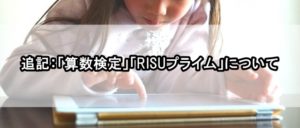 追記:「算数検定」「RISUプライム」について